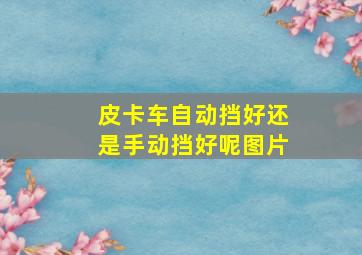 皮卡车自动挡好还是手动挡好呢图片